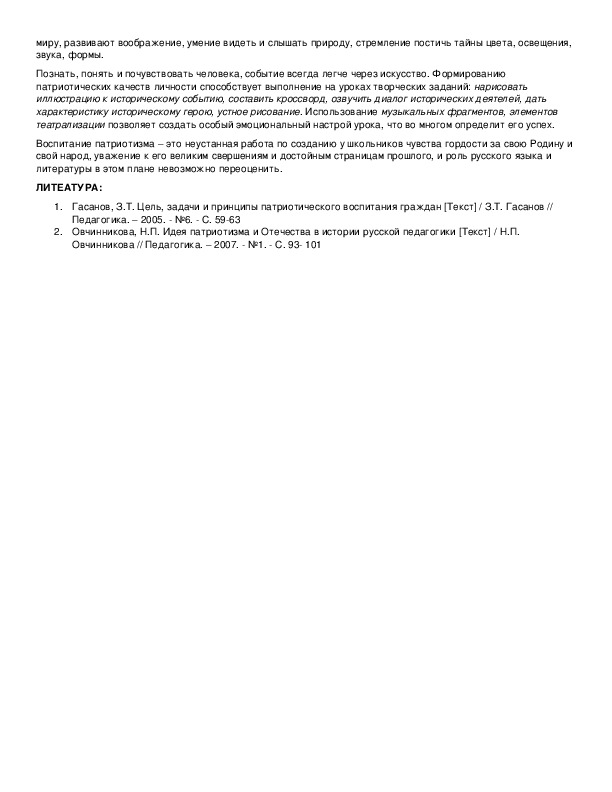 миру, развивают воображение, умение видеть и слышать природу, стремление постичь тайны цвета, освещения, звука, формы.

Познать, понять и почувствовать человека, событие всегда легче через искусство. Формированию патриотических качеств личности способствует выполнение на уроках творческих заданий: нарисовать иллюстрацию к историческому событию, составить кроссворд, озвучить диалог исторических деятелей, дать характеристику историческому герою, устное рисование. Использование музыкальных фрагментов, элементов театрализации позволяет создать особый эмоциональный настрой урока, что во многом определит его успех.

Воспитание патриотизма – это неустанная работа по созданию у школьников чувства гордости за свою Родину и свой народ, уважение к его великим свершениям и достойным страницам прошлого, и роль русского языка и литературы в этом плане невозможно переоценить.

ЛИТЕАТУРА:

1. Гасанов, З.Т. Цель, задачи и принципы патриотического воспитания граждан [Текст] / З.Т. Гасанов // Педагогика. – 2005. - №6. - С. 59-63
2. Овчинникова, Н.П. Идея патриотизма и Отечества в истории русской педагогики [Текст] / Н.П. Овчинникова // Педагогика. – 2007. - №1. - С. 93- 101